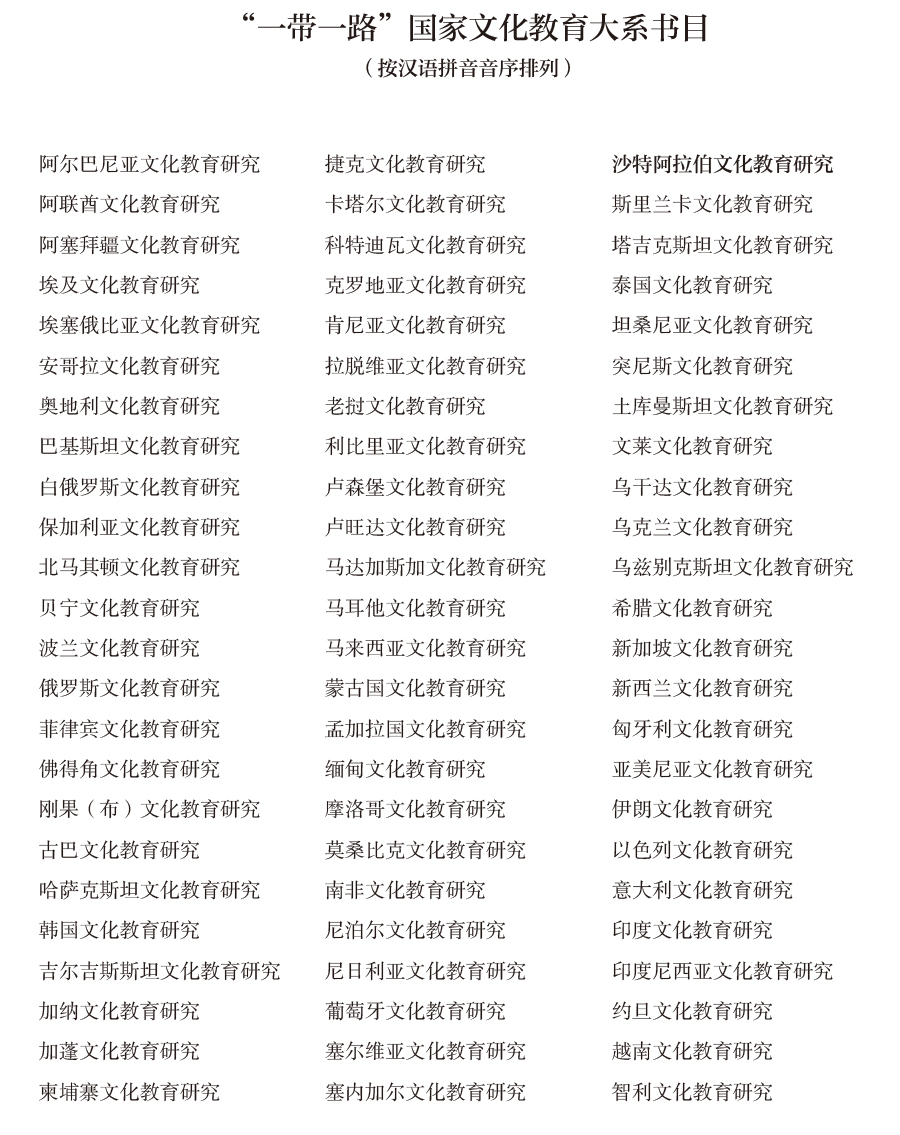 “一带一路”国家文化教育大系书目
（按汉语拼音音序排列）

阿尔巴尼亚文化教育研究
阿联酋文化教育研究
阿塞拜疆文化教育研究
埃及文化教育研究
埃塞俄比亚文化教育研究
安哥拉文化教育研究
奥地利文化教育研究
巴基斯坦文化教育研究
白俄罗斯文化教育研究
保加利亚文化教育研究
北马其顿文化教育研究
贝宁文化教育研究
波兰文化教育研究
俄罗斯文化教育研究
菲律宾文化教育研究
佛得角文化教育研究
刚果（布）文化教育研究
古巴文化教育研究
哈萨克斯坦文化教育研究
韩国文化教育研究
吉尔吉斯斯坦文化教育研究
加纳文化教育研究
加蓬文化教育研究
柬埔寨文化教育研究

捷克文化教育研究
卡塔尔文化教育研究
科特迪瓦文化教育研究
克罗地亚文化教育研究
肯尼亚文化教育研究
拉脱维亚文化教育研究
老挝文化教育研究
利比里亚文化教育研究
卢森堡文化教育研究
卢旺达文化教育研究
马达加斯加文化教育研究
马耳他文化教育研究
马来西亚文化教育研究
蒙古国文化教育研究
孟加拉国文化教育研究
缅甸文化教育研究
摩洛哥文化教育研究
莫桑比克文化教育研究
南非文化教育研究
尼泊尔文化教育研究
尼日利亚文化教育研究
葡萄牙文化教育研究
塞尔维亚文化教育研究
塞内加尔文化教育研究

沙特阿拉伯文化教育研究
斯里兰卡文化教育研究
塔吉克斯坦文化教育研究
泰国文化教育研究
坦桑尼亚文化教育研究
突尼斯文化教育研究
土库曼斯坦文化教育研究
文莱文化教育研究
乌干达文化教育研究
乌克兰文化教育研究
乌兹别克斯坦文化教育研究
希腊文化教育研究
新加坡文化教育研究
新西兰文化教育研究
匈牙利文化教育研究
亚美尼亚文化教育研究
伊朗文化教育研究
以色列文化教育研究
意大利文化教育研究
印度文化教育研究
印度尼西亚文化教育研究
约旦文化教育研究
越南文化教育研究
智利文化教育研究